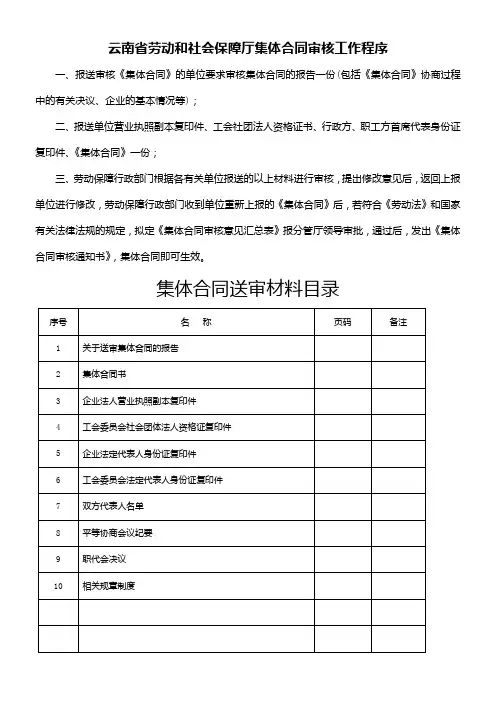 云南省劳动和社会保障厅集体合同审核工作程序

一、报送审核《集体合同》的单位要求审核集体合同的报告一份(包括《集体合同》协商过程中的有关决议、企业的基本情况等)；

二、报送单位营业执照副本复印件、工会社团法人资格证书、行政方、职工方首席代表身份证复印件、《集体合同》一份；

三、劳动保障行政部门根据各有关单位报送的以上材料进行审核，提出修改意见后，返回上报单位进行修改，劳动保障行政部门收到单位重新上报的《集体合同》后，若符合《劳动法》和国家有关法律法规的规定，拟定《集体合同审核意见汇总表》报分管厅领导审批，通过后，发出《集体合同审核通知书》，集体合同即可生效。

集体合同送审材料目录

| 序号 | 名　称 | 页码 | 备注 |
|---|---|---|---|
| 1 | 关于送审集体合同的报告 | | |
| 2 | 集体合同书 | | |
| 3 | 企业法人营业执照副本复印件 | | |
| 4 | 工会委员会社会团体法人资格证复印件 | | |
| 5 | 企业法定代表人身份证复印件 | | |
| 6 | 工会委员会法定代表人身份证复印件 | | |
| 7 | 双方代表人名单 | | |
| 8 | 平等协商会议纪要 | | |
| 9 | 职代会决议 | | |
| 10 | 相关规章制度 | | |
| | | | |
| | | | |